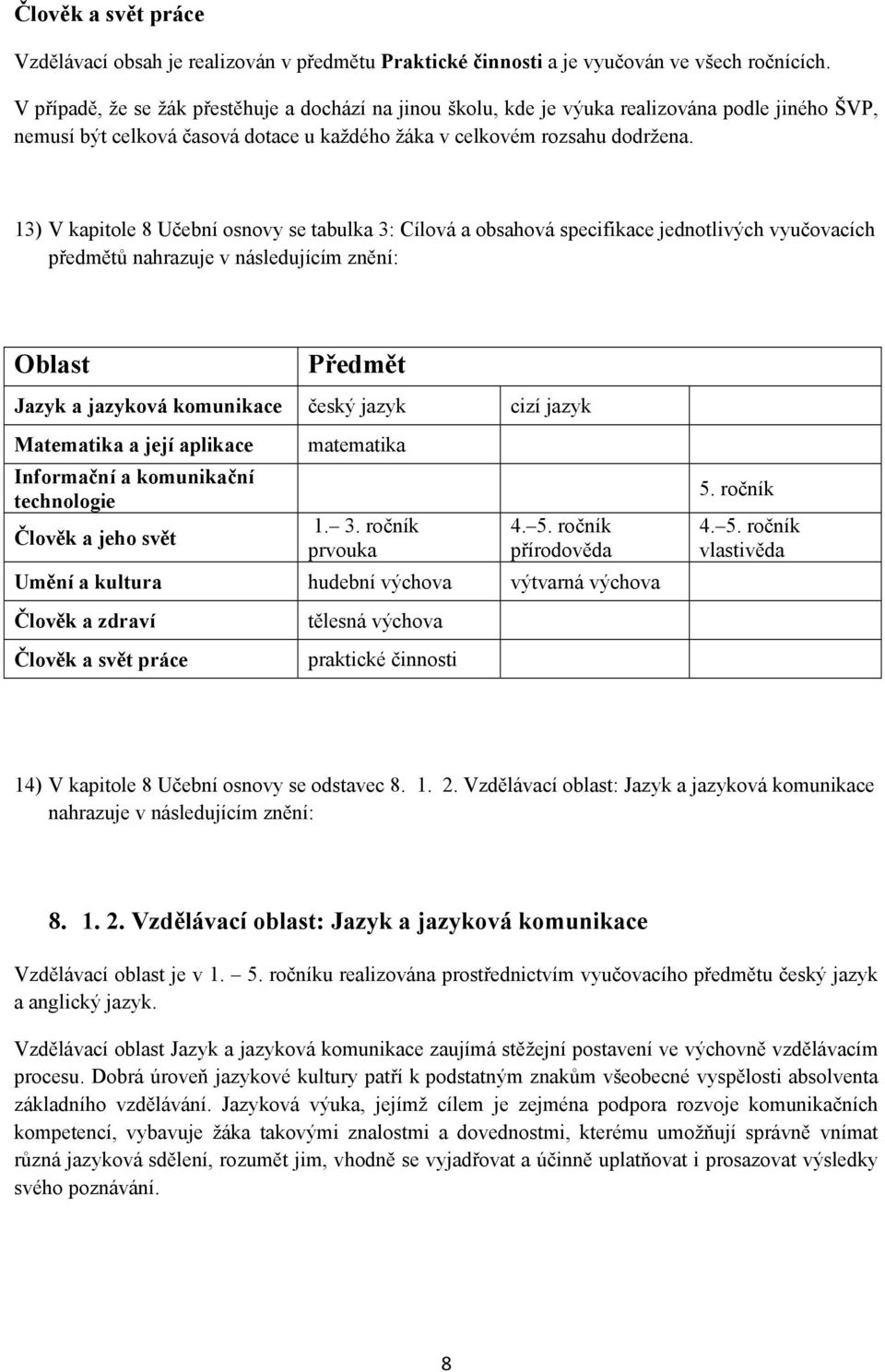 Člověk a svět práce

Vzdělávací obsah je realizován v předmětu Praktické činnosti a je vyučován ve všech ročnících.

V případě, že se žák přestěhuje a dochází na jinou školu, kde je výuka realizována podle jiného ŠVP, nemusí být celková časová dotace u každého žáka v celkovém rozsahu dodržena.

13) V kapitole 8 Učební osnovy se tabulka 3: Cílová a obsahová specifikace jednotlivých vyučovacích předmětů nahrazuje v následujícím znění:

| Oblast | Předmět | | |
|---|---|---|---|
| Jazyk a jazyková komunikace | český jazyk | cizí jazyk | |
| Matematika a její aplikace | matematika | | |
| Informační a komunikační technologie | | | 5. ročník |
| Člověk a jeho svět | 1.– 3. ročník prvouka | 4.–5. ročník přírodověda | 4.–5. ročník vlastivěda |
| Umění a kultura | hudební výchova | výtvarná výchova | |
| Člověk a zdraví | tělesná výchova | | |
| Člověk a svět práce | praktické činnosti | | |

14) V kapitole 8 Učební osnovy se odstavec 8. 1. 2. Vzdělávací oblast: Jazyk a jazyková komunikace nahrazuje v následujícím znění:

8. 1. 2. Vzdělávací oblast: Jazyk a jazyková komunikace

Vzdělávací oblast je v 1. – 5. ročníku realizována prostřednictvím vyučovacího předmětu český jazyk a anglický jazyk.

Vzdělávací oblast Jazyk a jazyková komunikace zaujímá stěžejní postavení ve výchovně vzdělávacím procesu. Dobrá úroveň jazykové kultury patří k podstatným znakům všeobecné vyspělosti absolventa základního vzdělávání. Jazyková výuka, jejímž cílem je zejména podpora rozvoje komunikačních kompetencí, vybavuje žáka takovými znalostmi a dovednostmi, kterému umožňují správně vnímat různá jazyková sdělení, rozumět jim, vhodně se vyjadřovat a účinně uplatňovat i prosazovat výsledky svého poznávání.

8